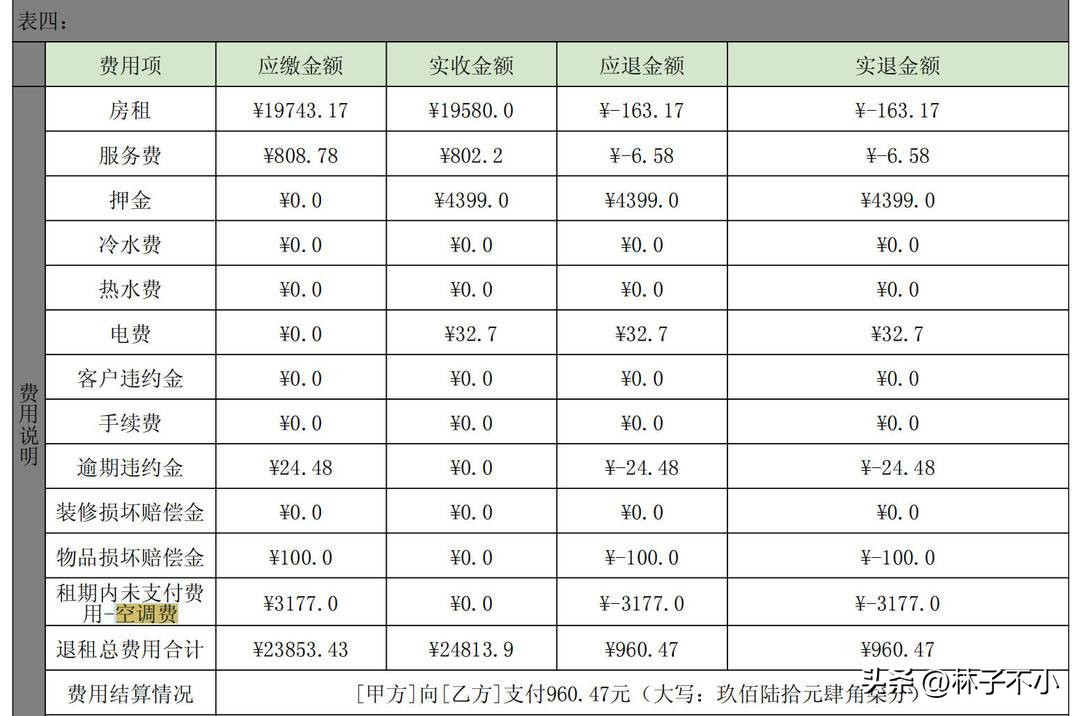 表四：

|  | 费用项 | 应缴金额 | 实收金额 | 应退金额 | 实退金额 |
|---|---|---|---|---|---|
| 费用说明 | 房租 | ¥19743.17 | ¥19580.0 | ¥-163.17 | ¥-163.17 |
|  | 服务费 | ¥808.78 | ¥802.2 | ¥-6.58 | ¥-6.58 |
|  | 押金 | ¥0.0 | ¥4399.0 | ¥4399.0 | ¥4399.0 |
|  | 冷水费 | ¥0.0 | ¥0.0 | ¥0.0 | ¥0.0 |
|  | 热水费 | ¥0.0 | ¥0.0 | ¥0.0 | ¥0.0 |
|  | 电费 | ¥0.0 | ¥32.7 | ¥32.7 | ¥32.7 |
|  | 客户违约金 | ¥0.0 | ¥0.0 | ¥0.0 | ¥0.0 |
|  | 手续费 | ¥0.0 | ¥0.0 | ¥0.0 | ¥0.0 |
|  | 逾期违约金 | ¥24.48 | ¥0.0 | ¥-24.48 | ¥-24.48 |
|  | 装修损坏赔偿金 | ¥0.0 | ¥0.0 | ¥0.0 | ¥0.0 |
|  | 物品损坏赔偿金 | ¥100.0 | ¥0.0 | ¥-100.0 | ¥-100.0 |
|  | 租期内未支付费用-空调费 | ¥3177.0 | ¥0.0 | ¥-3177.0 | ¥-3177.0 |
|  | 退租总费用合计 | ¥23853.43 | ¥24813.9 | ¥960.47 | ¥960.47 |
|  | 费用结算情况 | [甲方]向[乙方]支付960.47元（大写：玖佰陆拾元肆角柒分） |  |  |  |

头条@林子不小